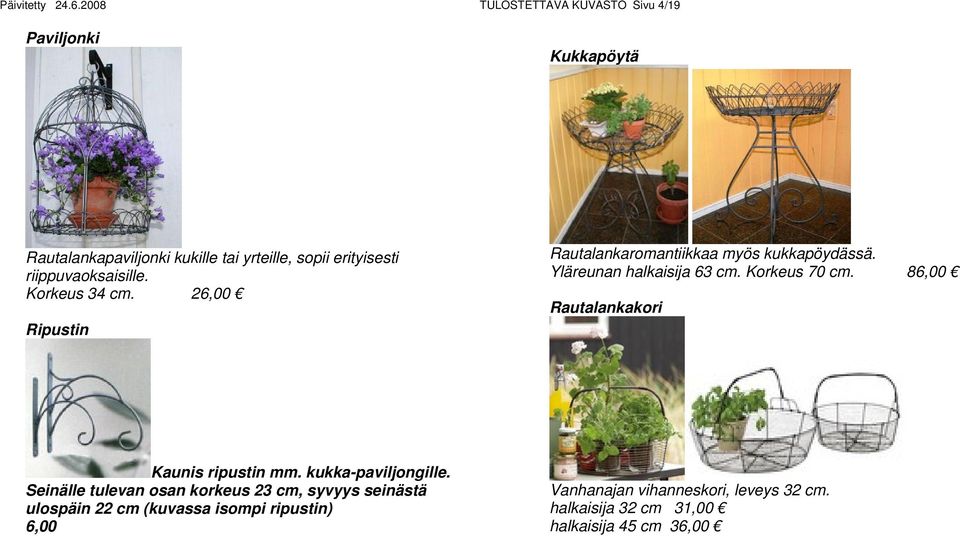 Päivitetty 24.6.2008 TULOSTETTAVA KUVASTO Sivu 4/19

Paviljonki

Rautalankapaviljonki kukille tai yrteille, sopii erityisesti riippuvaoksaisille.
Korkeus 34 cm. 26,00 €

Ripustin

Kaunis ripustin mm. kukka-paviljongille.
Seinälle tulevan osan korkeus 23 cm, syvyys seinästä ulospäin 22 cm (kuvassa isompi ripustin)
6,00

Kukkapöytä

Rautalankaromantiikkaa myös kukkapöydässä.
Yläreunan halkaisija 63 cm. Korkeus 70 cm. 86,00 €

Rautalankakori

Vanhanajan vihanneskori, leveys 32 cm.
halkaisija 32 cm 31,00 €
halkaisija 45 cm 36,00 €